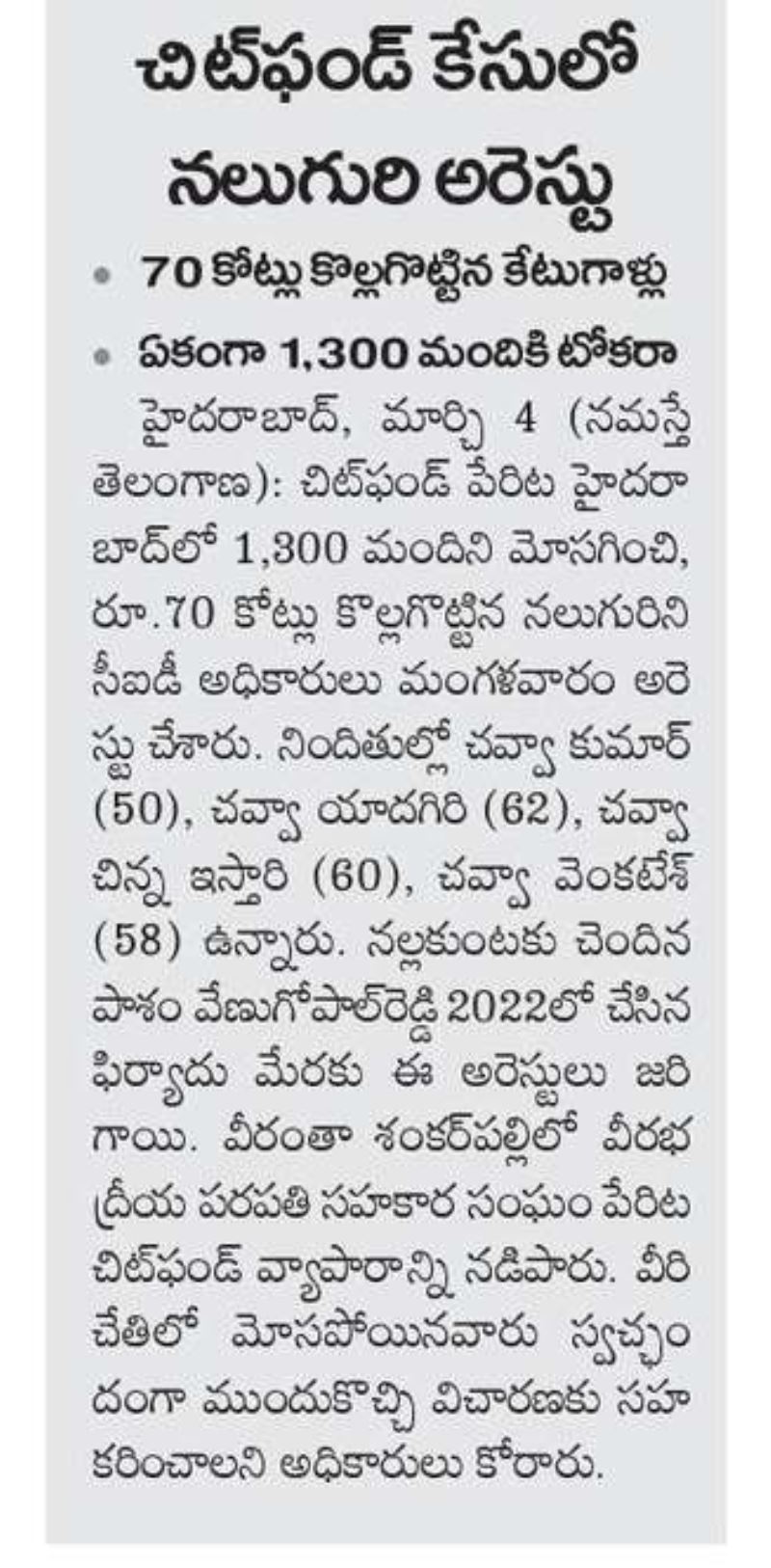 చిట్‌ఫండ్ కేసులో నలుగురి అరెస్టు

• 70 కోట్లు కొల్లగొట్టిన కేటుగాళ్లు
• ఏకంగా 1,300 మందికి టోకరా

హైదరాబాద్, మార్చి 4 (నమస్తే తెలంగాణ): చిట్‌ఫండ్ పేరిట హైదరాబాద్‌లో 1,300 మందిని మోసగించి, రూ.70 కోట్లు కొల్లగొట్టిన నలుగురిని సీఐడీ అధికారులు మంగళవారం అరెస్టు చేశారు. నిందితుల్లో చవ్వా కుమార్ (50), చవ్వా యాదగిరి (62), చవ్వా చిన్న ఇస్తారి (60), చవ్వా వెంకటేశ్ (58) ఉన్నారు. నల్లకుంటకు చెందిన పాశం వేణుగోపాల్‌రెడ్డి 2022లో చేసిన ఫిర్యాదు మేరకు ఈ అరెస్టులు జరిగాయి. వీరంతా శంకర్‌పల్లిలో వీరభద్రీయ పరపతి సహకార సంఘం పేరిట చిట్‌ఫండ్ వ్యాపారాన్ని నడిపారు. వీరి చేతిలో మోసపోయినవారు స్వచ్ఛందంగా ముందుకొచ్చి విచారణకు సహకరించాలని అధికారులు కోరారు.